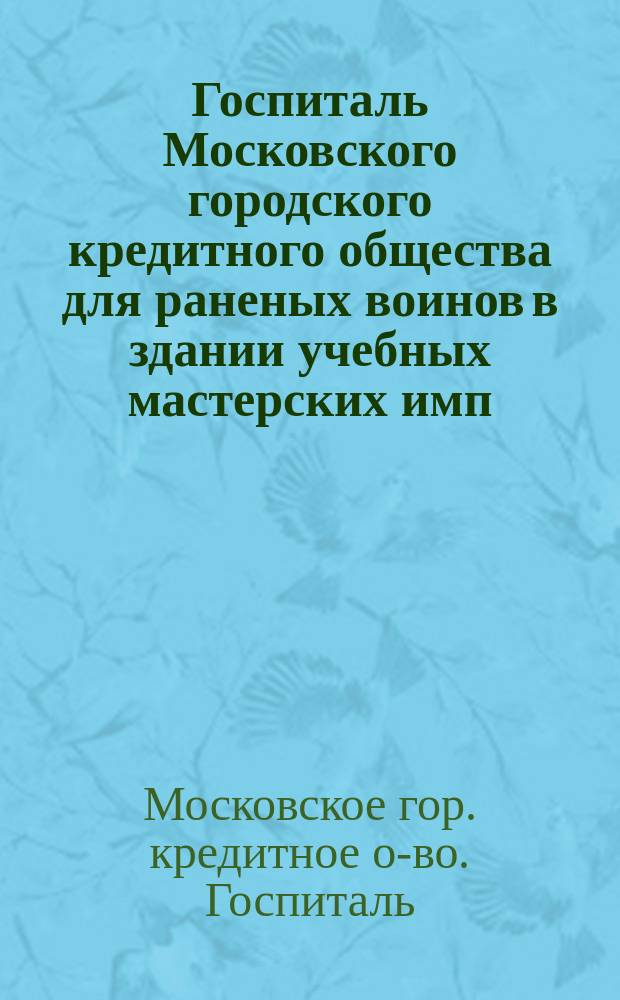 Госпиталь Московского городского кредитного общества для раненых воинов в здании учебных мастерских имп

Московское гор. кредитное о-во. Госпиталь